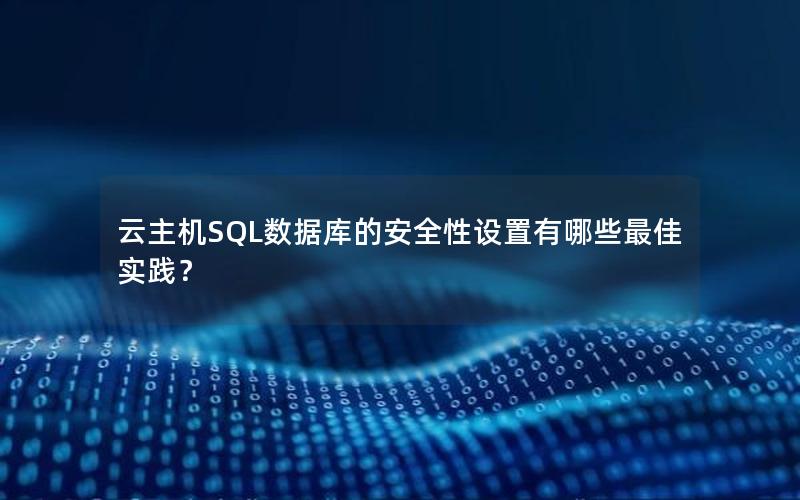 云主机SQL数据库的安全性设置有哪些最佳实践？